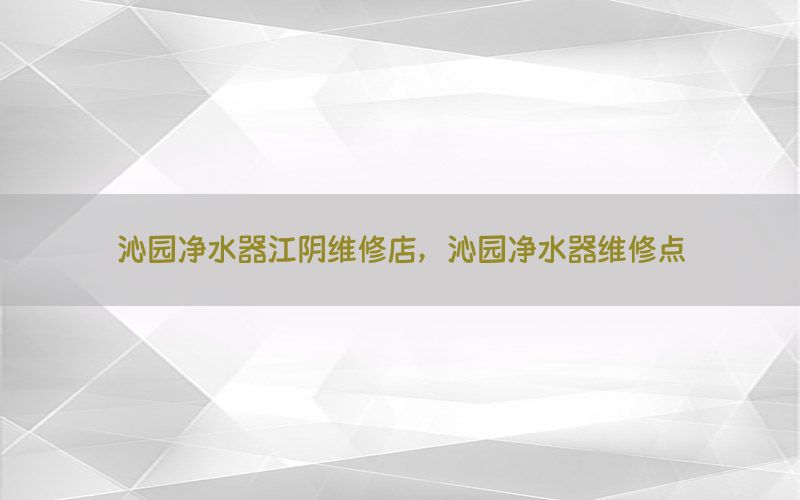 沁园净水器江阴维修店，沁园净水器维修点